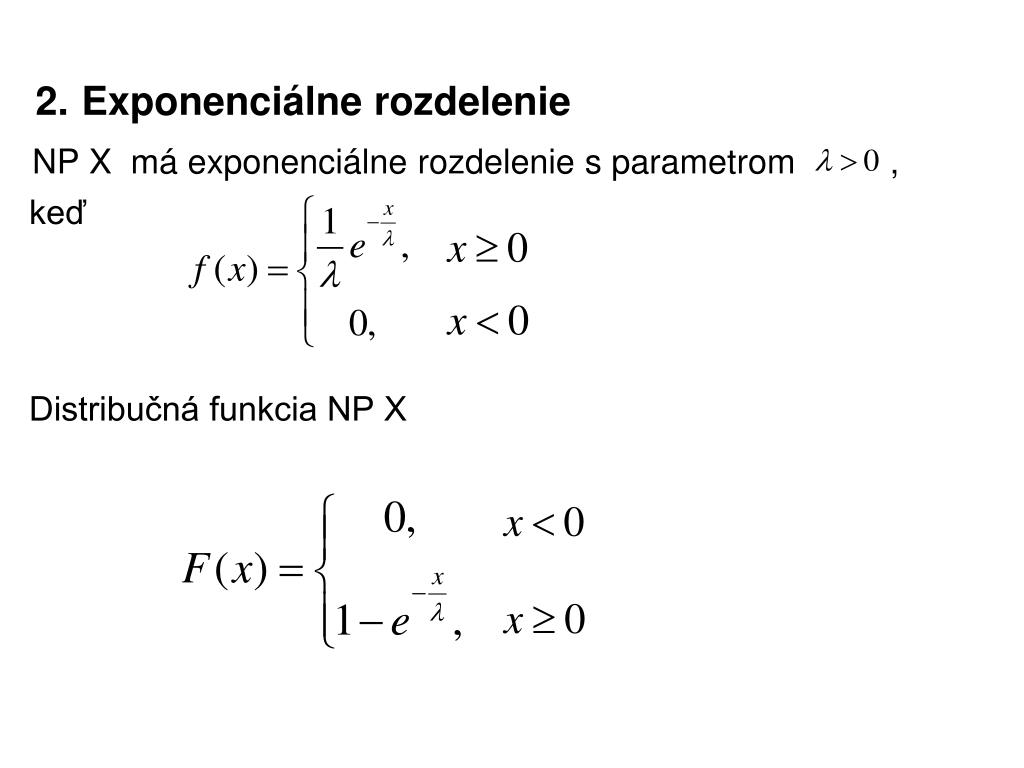 2. Exponenciálne rozdelenie

NP X má exponenciálne rozdelenie s parametrom $\lambda > 0$ , keď

$f(x) = \begin{cases} \frac{1}{\lambda} e^{-\frac{x}{\lambda}}, & x \geq 0 \\ 0, & x < 0 \end{cases}$

Distribučná funkcia NP X

$F(x) = \begin{cases} 0, & x < 0 \\ 1 - e^{-\frac{x}{\lambda}}, & x \geq 0 \end{cases}$